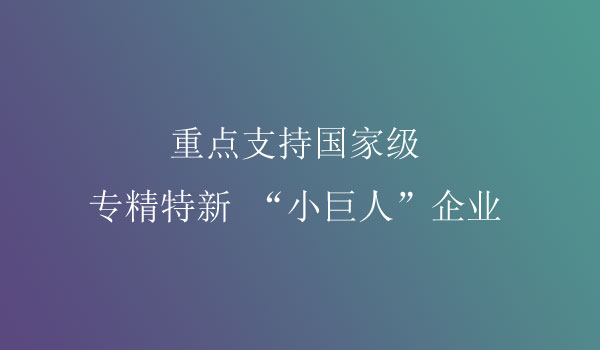 重点支持国家级
专精特新 “小巨人”企业